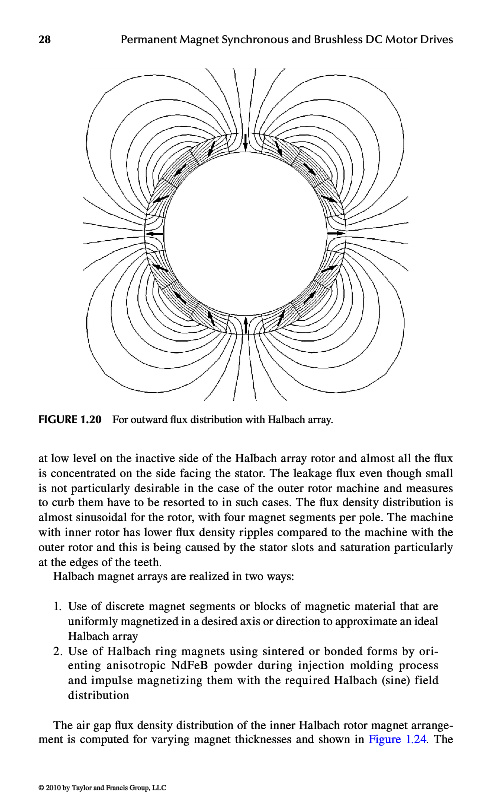 28 Permanent Magnet Synchronous and Brushless DC Motor Drives

FIGURE 1.20 For outward flux distribution with Halbach array.

at low level on the inactive side of the Halbach array rotor and almost all the flux is concentrated on the side facing the stator. The leakage flux even though small is not particularly desirable in the case of the outer rotor machine and measures to curb them have to be resorted to in such cases. The flux density distribution is almost sinusoidal for the rotor, with four magnet segments per pole. The machine with inner rotor has lower flux density ripples compared to the machine with the outer rotor and this is being caused by the stator slots and saturation particularly at the edges of the teeth.

Halbach magnet arrays are realized in two ways:

1. Use of discrete magnet segments or blocks of magnetic material that are uniformly magnetized in a desired axis or direction to approximate an ideal Halbach array
2. Use of Halbach ring magnets using sintered or bonded forms by orienting anisotropic NdFeB powder during injection molding process and impulse magnetizing them with the required Halbach (sine) field distribution

The air gap flux density distribution of the inner Halbach rotor magnet arrangement is computed for varying magnet thicknesses and shown in Figure 1.24. The

© 2010 by Taylor and Francis Group, LLC